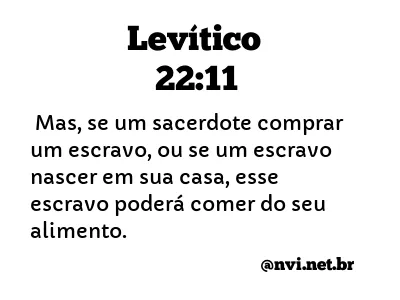 Levítico
22:11

Mas, se um sacerdote comprar um escravo, ou se um escravo nascer em sua casa, esse escravo poderá comer do seu alimento.

@nvi.net.br